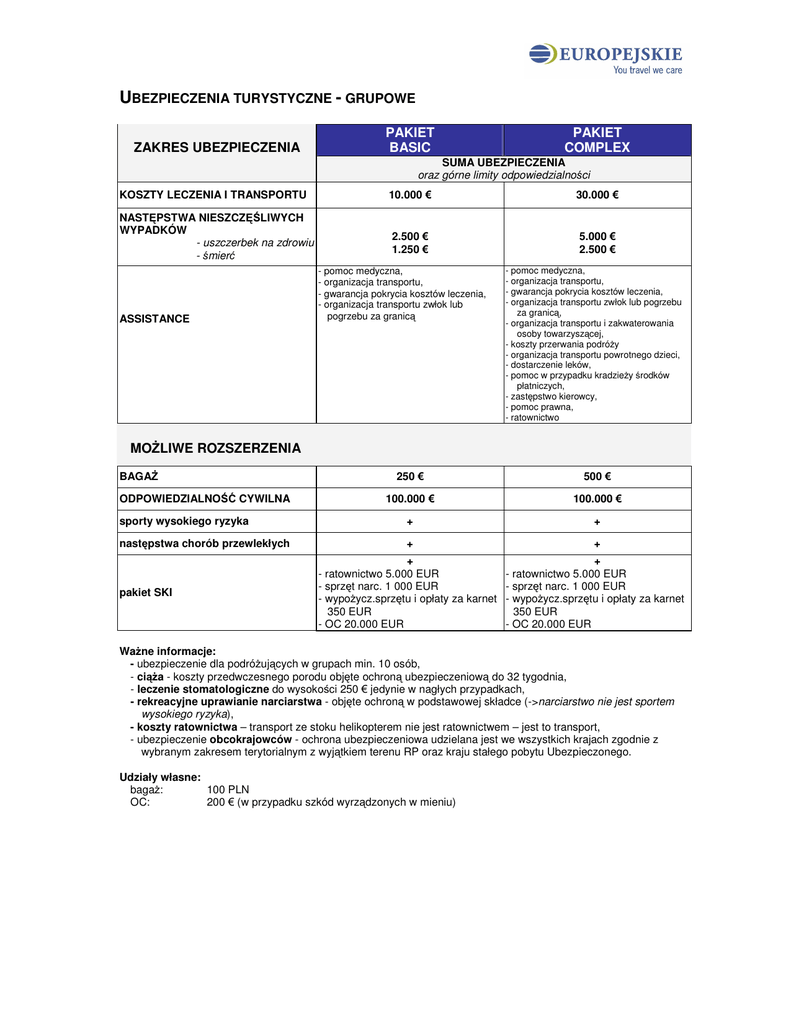 EUROPEJSKIE
You travel we care

UBEZPIECZENIA TURYSTYCZNE - GRUPOWE

| ZAKRES UBEZPIECZENIA | PAKIET BASIC | PAKIET COMPLEX |
|---|---|---|
| | SUMA UBEZPIECZENIA oraz górne limity odpowiedzialności | |
| KOSZTY LECZENIA I TRANSPORTU | 10.000 € | 30.000 € |
| NASTĘPSTWA NIESZCZĘŚLIWYCH WYPADKÓW - uszczerbek na zdrowiu - śmierć | 2.500 € 1.250 € | 5.000 € 2.500 € |
| ASSISTANCE | - pomoc medyczna, - organizacja transportu, - gwarancja pokrycia kosztów leczenia, - organizacja transportu zwłok lub pogrzebu za granicą | - pomoc medyczna, - organizacja transportu, - gwarancja pokrycia kosztów leczenia, - organizacja transportu zwłok lub pogrzebu za granicą, - organizacja transportu i zakwaterowania osoby towarzyszącej, - koszty przerwania podróży - organizacja transportu powrotnego dzieci, - dostarczenie leków, - pomoc w przypadku kradzieży środków płatniczych, - zastępstwo kierowcy, - pomoc prawna, - ratownictwo |

MOŻLIWE ROZSZERZENIA

| BAGAŻ | 250 € | 500 € |
|---|---|---|
| ODPOWIEDZIALNOŚĆ CYWILNA | 100.000 € | 100.000 € |
| sporty wysokiego ryzyka | + | + |
| następstwa chorób przewlekłych | + | + |
| pakiet SKI | + - ratownictwo 5.000 EUR - sprzęt narc. 1 000 EUR - wypożycz.sprzętu i opłaty za karnet 350 EUR - OC 20.000 EUR | + - ratownictwo 5.000 EUR - sprzęt narc. 1 000 EUR - wypożycz.sprzętu i opłaty za karnet 350 EUR - OC 20.000 EUR |

Ważne informacje:
- ubezpieczenie dla podróżujących w grupach min. 10 osób,
- ciąża - koszty przedwczesnego porodu objęte ochroną ubezpieczeniową do 32 tygodnia,
- leczenie stomatologiczne do wysokości 250 € jedynie w nagłych przypadkach,
- rekreacyjne uprawianie narciarstwa - objęte ochroną w podstawowej składce (->narciarstwo nie jest sportem wysokiego ryzyka),
- koszty ratownictwa – transport ze stoku helikopterem nie jest ratownictwem – jest to transport,
- ubezpieczenie obcokrajowców - ochrona ubezpieczeniowa udzielana jest we wszystkich krajach zgodnie z wybranym zakresem terytorialnym z wyjątkiem terenu RP oraz kraju stałego pobytu Ubezpieczonego.

Udziały własne:
bagaż: 100 PLN
OC: 200 € (w przypadku szkód wyrządzonych w mieniu)